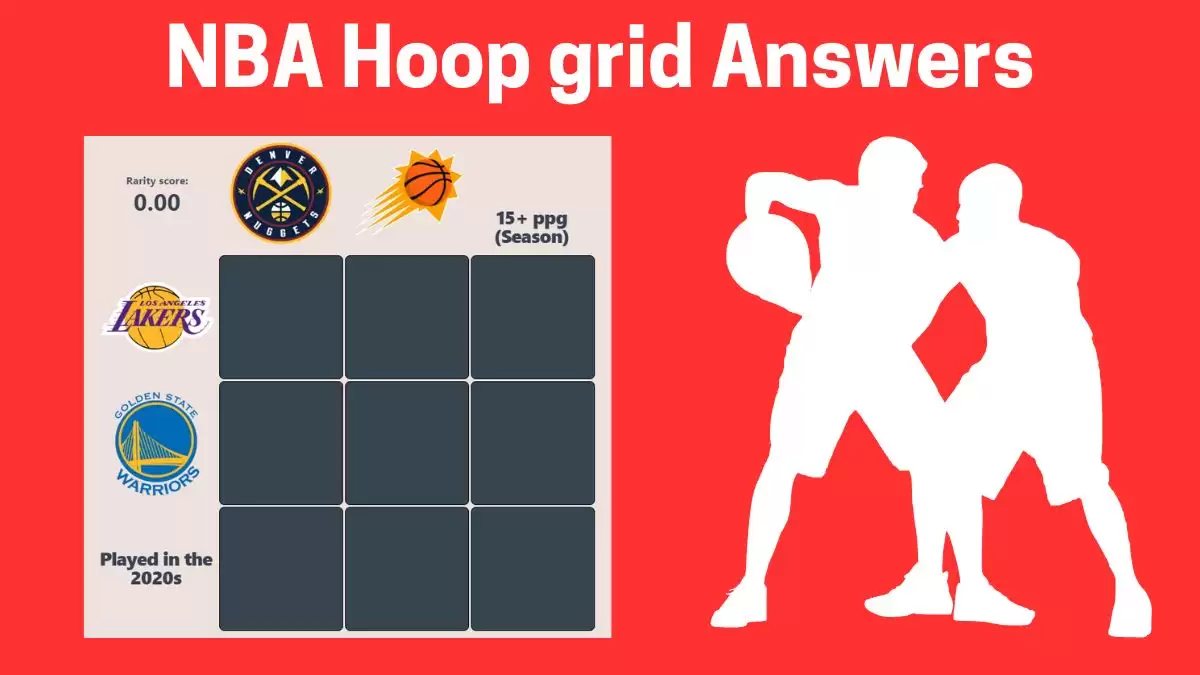 NBA Hoop grid Answers

Rarity score:
0.00

DENVER NUGGETS

15+ ppg (Season)

LOS ANGELES LAKERS

GOLDEN STATE WARRIORS

Played in the 2020s